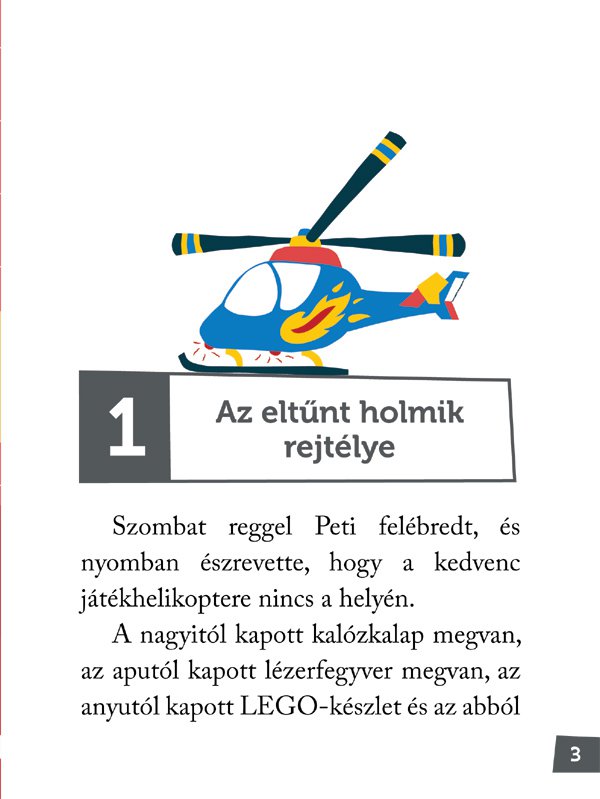 1

Az eltűnt holmik rejtélye

Szombat reggel Peti felébredt, és nyomban észrevette, hogy a kedvenc játékhelikoptere nincs a helyén.

A nagyitól kapott kalózkalap megvan, az aputól kapott lézerfegyver megvan, az anyutól kapott LEGO-készlet és az abból

3